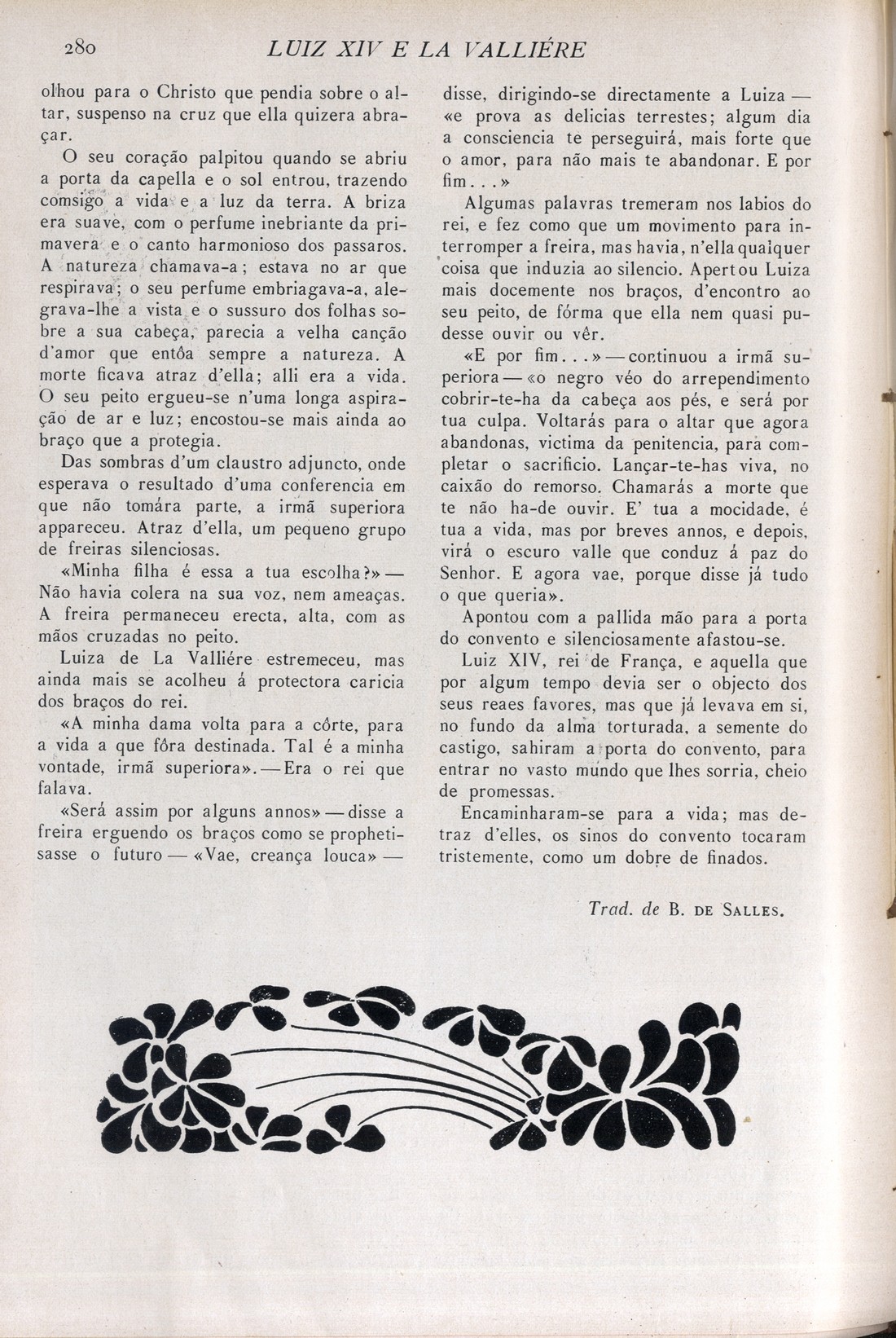 280 LUIZ XIV E LA VALLIÉRE

olhou para o Christo que pendia sobre o altar, suspenso na cruz que ella quizera abraçar.

O seu coração palpitou quando se abriu a porta da capella e o sol entrou, trazendo comsigo a vida e a luz da terra. A briza era suave, com o perfume inebriante da primavera e o canto harmonioso dos passaros. A natureza chamava-a; estava no ar que respirava; o seu perfume embriagava-a, alegrava-lhe a vista e o sussuro dos folhas sobre a sua cabeça, parecia a velha canção d'amor que entôa sempre a natureza. A morte ficava atraz d'ella; alli era a vida. O seu peito ergueu-se n'uma longa aspiração de ar e luz; encostou-se mais ainda ao braço que a protegia.

Das sombras d'um claustro adjuncto, onde esperava o resultado d'uma conferencia em que não tomára parte, a irmã superiora appareceu. Atraz d'ella, um pequeno grupo de freiras silenciosas.

«Minha filha é essa a tua escolha?» — Não havia colera na sua voz, nem ameaças. A freira permaneceu erecta, alta, com as mãos cruzadas no peito.

Luiza de La Valliére estremeceu, mas ainda mais se acolheu á protectora caricia dos braços do rei.

«A minha dama volta para a côrte, para a vida a que fôra destinada. Tal é a minha vontade, irmã superiora». — Era o rei que falava.

«Será assim por alguns annos» — disse a freira erguendo os braços como se prophetisasse o futuro — «Vae, creança louca» — disse, dirigindo-se directamente a Luiza — «e prova as delicias terrestes; algum dia a consciencia te perseguirá, mais forte que o amor, para não mais te abandonar. E por fim...»

Algumas palavras tremeram nos labios do rei, e fez como que um movimento para interromper a freira, mas havia, n'ella qualquer coisa que induzia ao silencio. Apertou Luiza mais docemente nos braços, d'encontro ao seu peito, de fórma que ella nem quasi pudesse ouvir ou vêr.

«E por fim...» — continuou a irmã superiora — «o negro véo do arrependimento cobrir-te-ha da cabeça aos pés, e será por tua culpa. Voltarás para o altar que agora abandonas, victima da penitencia, para completar o sacrificio. Lançar-te-has viva, no caixão do remorso. Chamarás a morte que te não ha-de ouvir. E' tua a mocidade, é tua a vida, mas por breves annos, e depois, virá o escuro valle que conduz á paz do Senhor. E agora vae, porque disse já tudo o que queria».

Apontou com a pallida mão para a porta do convento e silenciosamente afastou-se.

Luiz XIV, rei de França, e aquella que por algum tempo devia ser o objecto dos seus reaes favores, mas que já levava em si, no fundo da alma torturada, a semente do castigo, sahiram a porta do convento, para entrar no vasto mundo que lhes sorria, cheio de promessas.

Encaminharam-se para a vida; mas detraz d'elles, os sinos do convento tocaram tristemente, como um dobre de finados.

Trad. de B. DE SALLES.